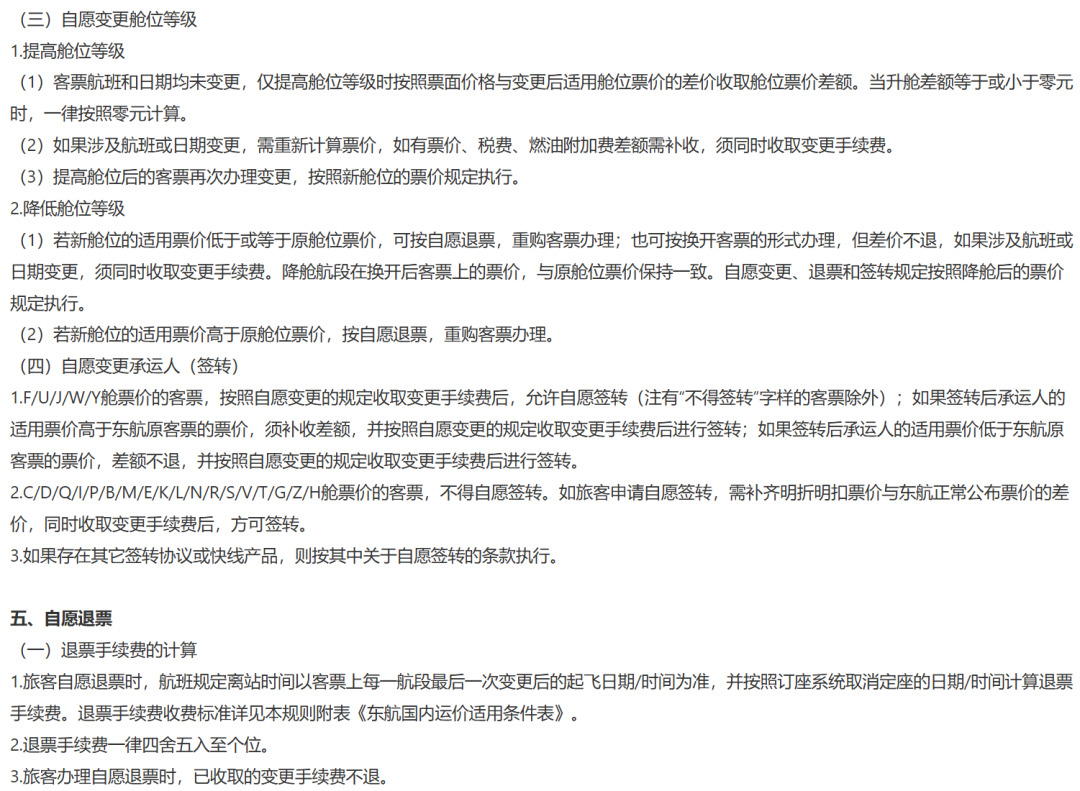 （三）自愿变更舱位等级
1.提高舱位等级
（1）客票航班和日期均未变更，仅提高舱位等级时按照票面价格与变更后适用舱位票价的差价收取舱位票价差额。当升舱差额等于或小于零元时，一律按照零元计算。
（2）如果涉及航班或日期变更，需重新计算票价，如有票价、税费、燃油附加费差额需补收，须同时收取变更手续费。
（3）提高舱位后的客票再次办理变更，按照新舱位的票价规定执行。
2.降低舱位等级
（1）若新舱位的适用票价低于或等于原舱位票价，可按自愿退票，重购客票办理；也可按换开客票的形式办理，但差价不退，如果涉及航班或日期变更，须同时收取变更手续费。降舱航段在换开后客票上的票价，与原舱位票价保持一致。自愿变更、退票和签转规定按照降舱后的票价规定执行。
（2）若新舱位的适用票价高于原舱位票价，按自愿退票，重购客票办理。
（四）自愿变更承运人（签转）
1.F/U/J/W/Y舱票价的客票，按照自愿变更的规定收取变更手续费后，允许自愿签转（注有“不得签转”字样的客票除外）；如果签转后承运人的适用票价高于东航原客票的票价，须补收差额，并按照自愿变更的规定收取变更手续费后进行签转；如果签转后承运人的适用票价低于东航原客票的票价，差额不退，并按照自愿变更的规定收取变更手续费后进行签转。
2.C/D/Q/I/P/B/M/E/K/L/N/R/S/V/T/G/Z/H舱票价的客票，不得自愿签转。如旅客申请自愿签转，需补齐明折明扣票价与东航正常公布票价的差价，同时收取变更手续费后，方可签转。
3.如果存在其它签转协议或快线产品，则按其中关于自愿签转的条款执行。

五、自愿退票
（一）退票手续费的计算
1.旅客自愿退票时，航班规定离站时间以客票上每一航段最后一次变更后的起飞日期/时间为准，并按照订座系统取消定座的日期/时间计算退票手续费。退票手续费收费标准详见本规则附表《东航国内运价适用条件表》。
2.退票手续费一律四舍五入至个位。
3.旅客办理自愿退票时，已收取的变更手续费不退。